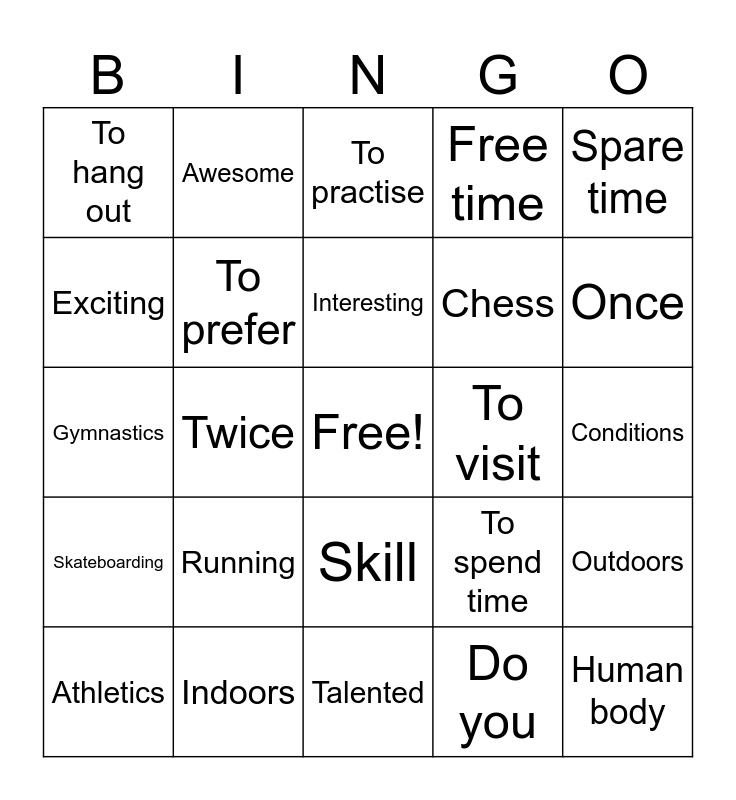 | B | I | N | G | O |
|---|---|---|---|---|
| To hang out | Awesome | To practise | Free time | Spare time |
| Exciting | To prefer | Interesting | Chess | Once |
| Gymnastics | Twice | Free! | To visit | Conditions |
| Skateboarding | Running | Skill | To spend time | Outdoors |
| Athletics | Indoors | Talented | Do you | Human body |